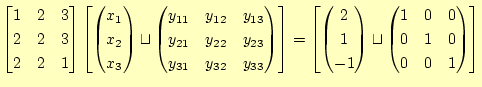 $\begin{bmatrix} 1 & 2 & 3 \\ 2 & 2 & 3 \\ 2 & 2 & 1 \end{bmatrix} \left[ \begin{pmatrix} x_1 \\ x_2 \\ x_3 \end{pmatrix} \sqcup \begin{pmatrix} y_{11} & y_{12} & y_{13} \\ y_{21} & y_{22} & y_{23} \\ y_{31} & y_{32} & y_{33} \end{pmatrix} \right] = \left[ \begin{pmatrix} 2 \\ 1 \\ -1 \end{pmatrix} \sqcup \begin{pmatrix} 1 & 0 & 0 \\ 0 & 1 & 0 \\ 0 & 0 & 1 \end{pmatrix} \right]$